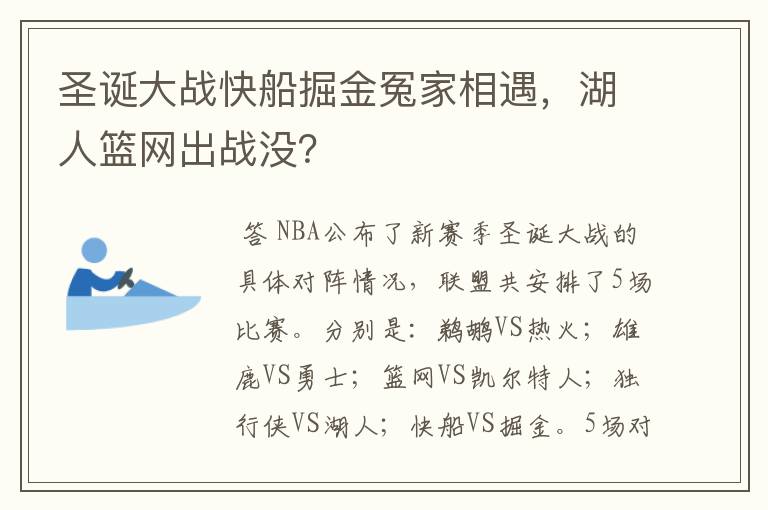 圣诞大战快船掘金冤家相遇，湖人篮网出战没?

答 NBA公布了新赛季圣诞大战的具体对阵情况，联盟共安排了5场比赛。分别是：鹈鹕VS热火；雄鹿VS勇士；篮网VS凯尔特人；独行侠VS湖人；快船VS掘金。5场对